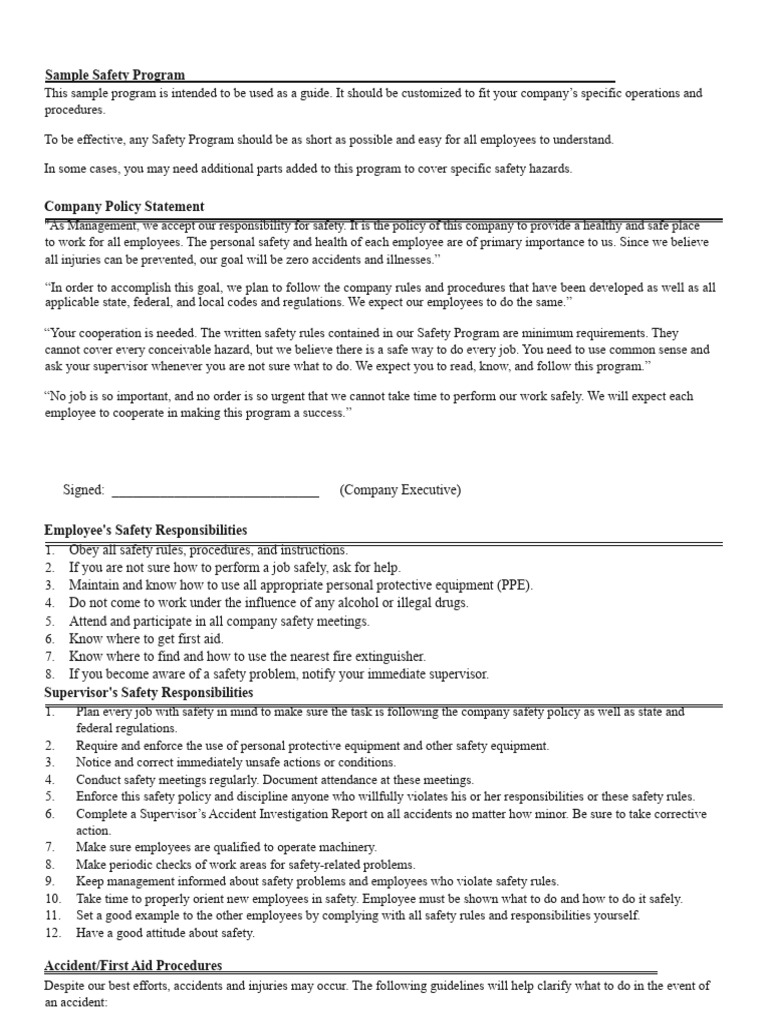 Sample Safety Program

This sample program is intended to be used as a guide. It should be customized to fit your company's specific operations and procedures.

To be effective, any Safety Program should be as short as possible and easy for all employees to understand.

In some cases, you may need additional parts added to this program to cover specific safety hazards.

Company Policy Statement

"As Management, we accept our responsibility for safety. It is the policy of this company to provide a healthy and safe place to work for all employees. The personal safety and health of each employee are of primary importance to us. Since we believe all injuries can be prevented, our goal will be zero accidents and illnesses."

"In order to accomplish this goal, we plan to follow the company rules and procedures that have been developed as well as all applicable state, federal, and local codes and regulations. We expect our employees to do the same."

"Your cooperation is needed. The written safety rules contained in our Safety Program are minimum requirements. They cannot cover every conceivable hazard, but we believe there is a safe way to do every job. You need to use common sense and ask your supervisor whenever you are not sure what to do. We expect you to read, know, and follow this program."

"No job is so important, and no order is so urgent that we cannot take time to perform our work safely. We will expect each employee to cooperate in making this program a success."

Signed: ______________________________ (Company Executive)

Employee's Safety Responsibilities

1. Obey all safety rules, procedures, and instructions.
2. If you are not sure how to perform a job safely, ask for help.
3. Maintain and know how to use all appropriate personal protective equipment (PPE).
4. Do not come to work under the influence of any alcohol or illegal drugs.
5. Attend and participate in all company safety meetings.
6. Know where to get first aid.
7. Know where to find and how to use the nearest fire extinguisher.
8. If you become aware of a safety problem, notify your immediate supervisor.

Supervisor's Safety Responsibilities

1. Plan every job with safety in mind to make sure the task is following the company safety policy as well as state and federal regulations.
2. Require and enforce the use of personal protective equipment and other safety equipment.
3. Notice and correct immediately unsafe actions or conditions.
4. Conduct safety meetings regularly. Document attendance at these meetings.
5. Enforce this safety policy and discipline anyone who willfully violates his or her responsibilities or these safety rules.
6. Complete a Supervisor's Accident Investigation Report on all accidents no matter how minor. Be sure to take corrective action.
7. Make sure employees are qualified to operate machinery.
8. Make periodic checks of work areas for safety-related problems.
9. Keep management informed about safety problems and employees who violate safety rules.
10. Take time to properly orient new employees in safety. Employee must be shown what to do and how to do it safely.
11. Set a good example to the other employees by complying with all safety rules and responsibilities yourself.
12. Have a good attitude about safety.

Accident/First Aid Procedures

Despite our best efforts, accidents and injuries may occur. The following guidelines will help clarify what to do in the event of an accident: